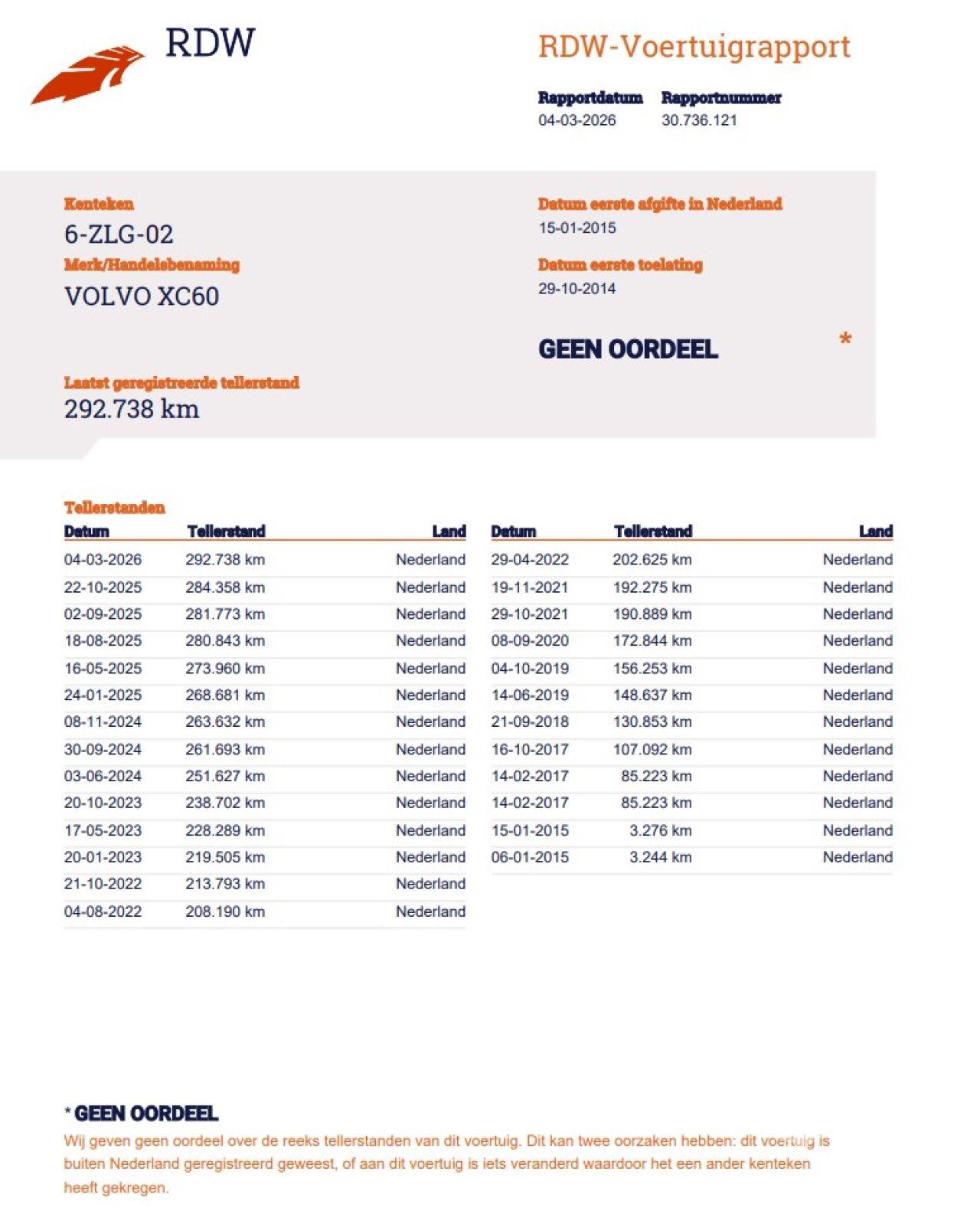 RDW

RDW-Voertuigrapport

Rapportdatum
04-03-2026

Rapportnummer
30.736.121

Kenteken
6-ZLG-02

Merk/Handelsbenaming
VOLVO XC60

Laatst geregistreerde tellerstand
292.738 km

Datum eerste afgifte in Nederland
15-01-2015

Datum eerste toelating
29-10-2014

GEEN OORDEEL

*

Tellerstanden

| Datum | Tellerstand | Land |
|---|---|---|
| 04-03-2026 | 292.738 km | Nederland |
| 22-10-2025 | 284.358 km | Nederland |
| 02-09-2025 | 281.773 km | Nederland |
| 18-08-2025 | 280.843 km | Nederland |
| 16-05-2025 | 273.960 km | Nederland |
| 24-01-2025 | 268.681 km | Nederland |
| 08-11-2024 | 263.632 km | Nederland |
| 30-09-2024 | 261.693 km | Nederland |
| 03-06-2024 | 251.627 km | Nederland |
| 20-10-2023 | 238.702 km | Nederland |
| 17-05-2023 | 228.289 km | Nederland |
| 20-01-2023 | 219.505 km | Nederland |
| 21-10-2022 | 213.793 km | Nederland |
| 04-08-2022 | 208.190 km | Nederland |

| Datum | Tellerstand | Land |
|---|---|---|
| 29-04-2022 | 202.625 km | Nederland |
| 19-11-2021 | 192.275 km | Nederland |
| 29-10-2021 | 190.889 km | Nederland |
| 08-09-2020 | 172.844 km | Nederland |
| 04-10-2019 | 156.253 km | Nederland |
| 14-06-2019 | 148.637 km | Nederland |
| 21-09-2018 | 130.853 km | Nederland |
| 16-10-2017 | 107.092 km | Nederland |
| 14-02-2017 | 85.223 km | Nederland |
| 14-02-2017 | 85.223 km | Nederland |
| 15-01-2015 | 3.276 km | Nederland |
| 06-01-2015 | 3.244 km | Nederland |

* GEEN OORDEEL

Wij geven geen oordeel over de reeks tellerstanden van dit voertuig. Dit kan twee oorzaken hebben: dit voertuig is buiten Nederland geregistreerd geweest, of aan dit voertuig is iets veranderd waardoor het een ander kenteken heeft gekregen.